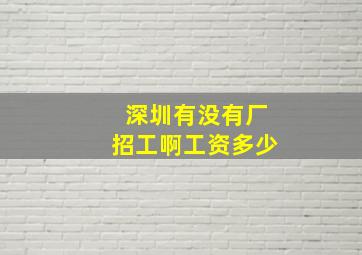 深圳有没有厂
招工啊工资多少